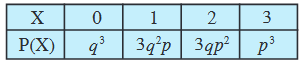 | X | 0 | 1 | 2 | 3 |
|---|---|---|---|---|
| P(X) | $q^3$ | $3q^2p$ | $3qp^2$ | $p^3$ |